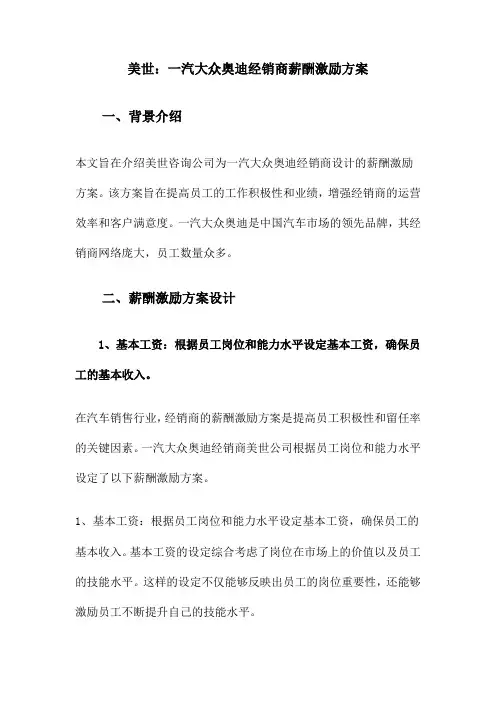 美世：一汽大众奥迪经销商薪酬激励方案

一、背景介绍

本文旨在介绍美世咨询公司为一汽大众奥迪经销商设计的薪酬激励方案。该方案旨在提高员工的工作积极性和业绩，增强经销商的运营效率和客户满意度。一汽大众奥迪是中国汽车市场的领先品牌，其经销商网络庞大，员工数量众多。

二、薪酬激励方案设计

1、基本工资：根据员工岗位和能力水平设定基本工资，确保员工的基本收入。

在汽车销售行业，经销商的薪酬激励方案是提高员工积极性和留任率的关键因素。一汽大众奥迪经销商美世公司根据员工岗位和能力水平设定了以下薪酬激励方案。

1、基本工资：根据员工岗位和能力水平设定基本工资，确保员工的基本收入。基本工资的设定综合考虑了岗位在市场上的价值以及员工的技能水平。这样的设定不仅能够反映出员工的岗位重要性，还能够激励员工不断提升自己的技能水平。